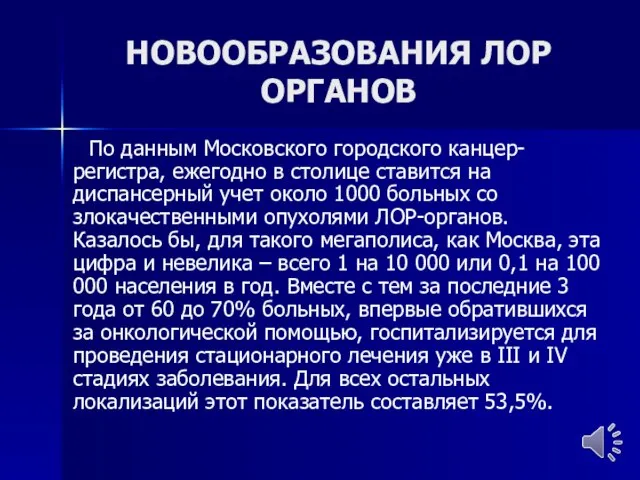 НОВООБРАЗОВАНИЯ ЛОР ОРГАНОВ

По данным Московского городского канцер-регистра, ежегодно в столице ставится на диспансерный учет около 1000 больных со злокачественными опухолями ЛОР-органов. Казалось бы, для такого мегаполиса, как Москва, эта цифра и невелика – всего 1 на 10 000 или 0,1 на 100 000 населения в год. Вместе с тем за последние 3 года от 60 до 70% больных, впервые обратившихся за онкологической помощью, госпитализируется для проведения стационарного лечения уже в III и IV стадиях заболевания. Для всех остальных локализаций этот показатель составляет 53,5%.